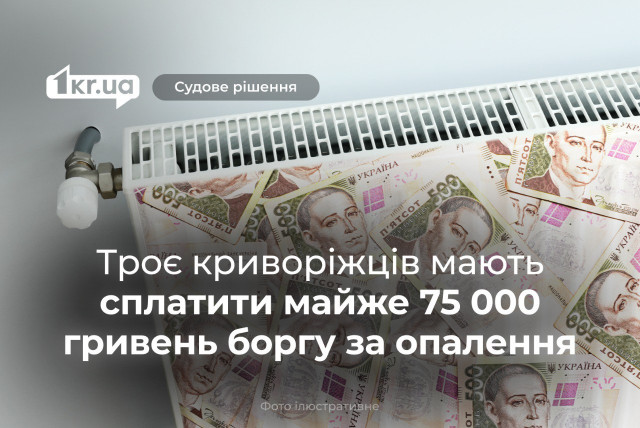 1kr.ua

Судове рішення

Троє криворіжців мають сплатити майже 75 000 гривень боргу за опалення

Фото ілюстративне